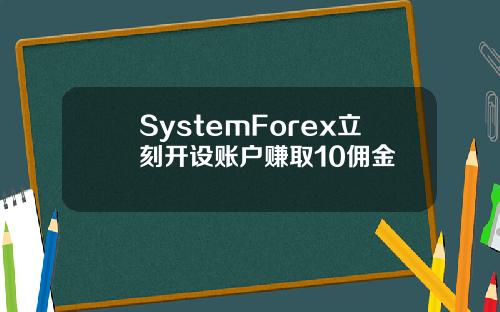 SystemForex立刻开设账户赚取10佣金